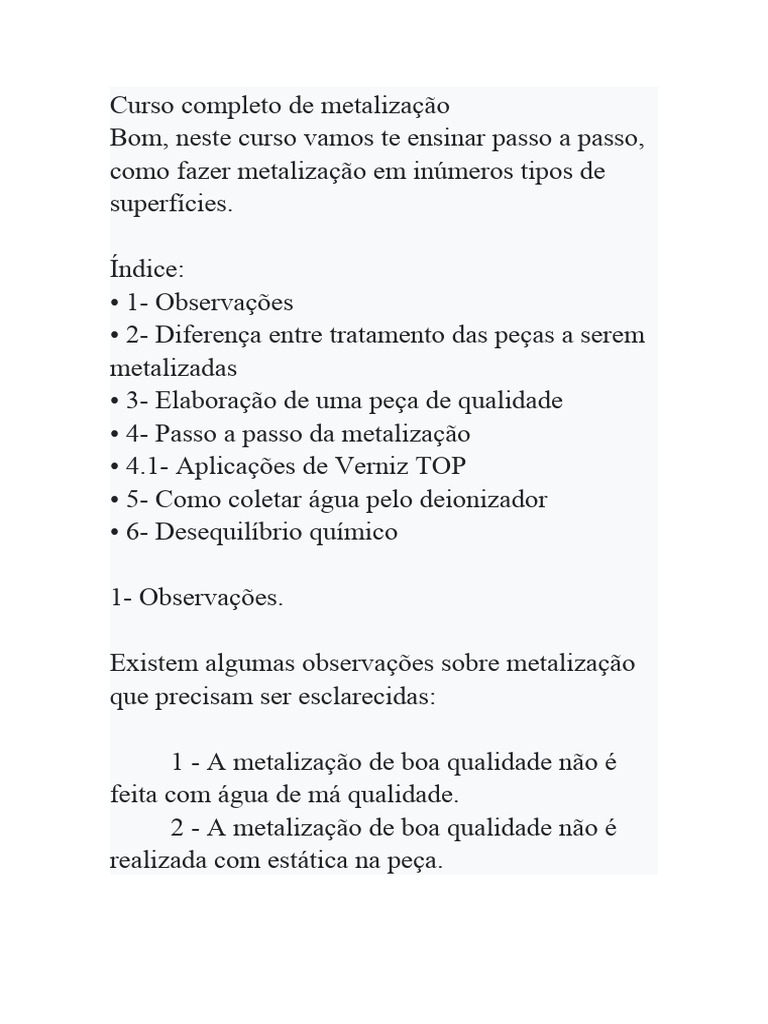 Curso completo de metalização
Bom, neste curso vamos te ensinar passo a passo, como fazer metalização em inúmeros tipos de superfícies.

Índice:
• 1- Observações
• 2- Diferença entre tratamento das peças a serem metalizadas
• 3- Elaboração de uma peça de qualidade
• 4- Passo a passo da metalização
• 4.1- Aplicações de Verniz TOP
• 5- Como coletar água pelo deionizador
• 6- Desequilíbrio químico

1- Observações.

Existem algumas observações sobre metalização que precisam ser esclarecidas:

1 - A metalização de boa qualidade não é feita com água de má qualidade.
2 - A metalização de boa qualidade não é realizada com estática na peça.